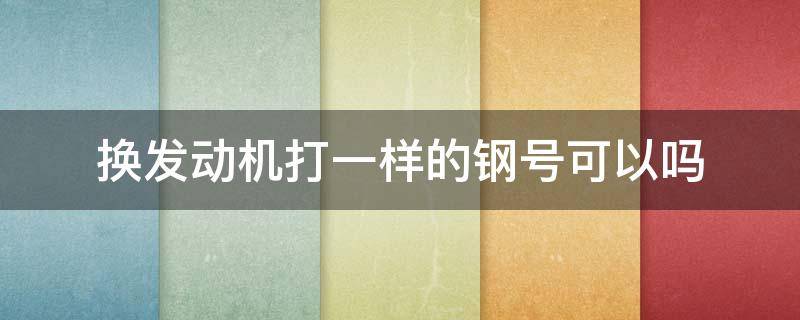 换发动机打一样的钢号可以吗